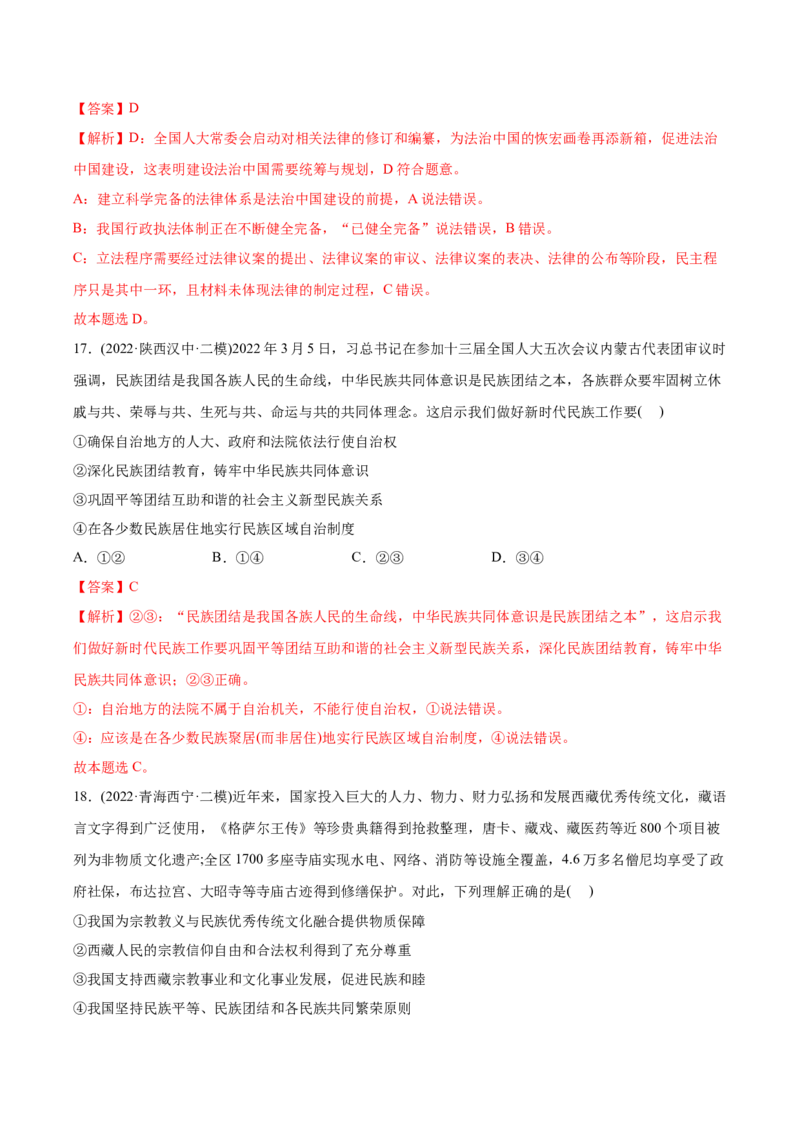 【答案】D

【解析】D：全国人大常委会启动对相关法律的修订和编纂，为法治中国的恢宏画卷再添新箱，促进法治中国建设，这表明建设法治中国需要统筹与规划，D 符合题意。

A：建立科学完备的法律体系是法治中国建设的前提，A 说法错误。

B：我国行政执法体制正在不断健全完备，“已健全完备”说法错误，B 错误。

C：立法程序需要经过法律议案的提出、法律议案的审议、法律议案的表决、法律的公布等阶段，民主程序只是其中一环，且材料未体现法律的制定过程，C 错误。

故本题选 D。

17．(2022·陕西汉中·二模)2022 年 3 月 5 日，习总书记在参加十三届全国人大五次会议内蒙古代表团审议时强调，民族团结是我国各族人民的生命线，中华民族共同体意识是民族团结之本，各族群众要牢固树立休戚与共、荣辱与共、生死与共、命运与共的共同体理念。这启示我们做好新时代民族工作要(　)

①确保自治地方的人大、政府和法院依法行使自治权

②深化民族团结教育，铸牢中华民族共同体意识

③巩固平等团结互助和谐的社会主义新型民族关系

④在各少数民族居住地实行民族区域自治制度

A．①②　　B．①④　　C．②③　　D．③④

【答案】C

【解析】②③：“民族团结是我国各族人民的生命线，中华民族共同体意识是民族团结之本”，这启示我们做好新时代民族工作要巩固平等团结互助和谐的社会主义新型民族关系，深化民族团结教育，铸牢中华民族共同体意识；②③正确。

①：自治地方的法院不属于自治机关，不能行使自治权，①说法错误。

④：应该是在各少数民族聚居(而非居住)地实行民族区域自治制度，④说法错误。

故本题选 C。

18．(2022·青海西宁·二模)近年来，国家投入巨大的人力、物力、财力弘扬和发展西藏优秀传统文化，藏语言文字得到广泛使用，《格萨尔王传》等珍贵典籍得到抢救整理，唐卡、藏戏、藏医药等近 800 个项目被列为非物质文化遗产;全区 1700 多座寺庙实现水电、网络、消防等设施全覆盖，4.6 万多名僧尼均享受了政府社保，布达拉宫、大昭寺等寺庙古迹得到修缮保护。对此，下列理解正确的是(　)

①我国为宗教教义与民族优秀传统文化融合提供物质保障

②西藏人民的宗教信仰自由和合法权利得到了充分尊重

③我国支持西藏宗教事业和文化事业发展，促进民族和睦

④我国坚持民族平等、民族团结和各民族共同繁荣原则